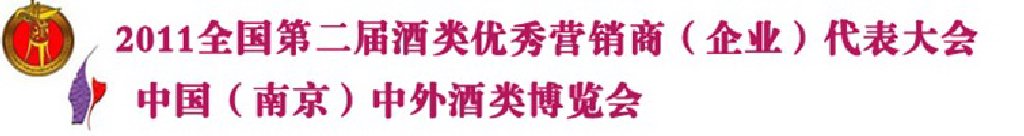 2011全国第二届酒类优秀营销商（企业）代表大会
中国（南京）中外酒类博览会